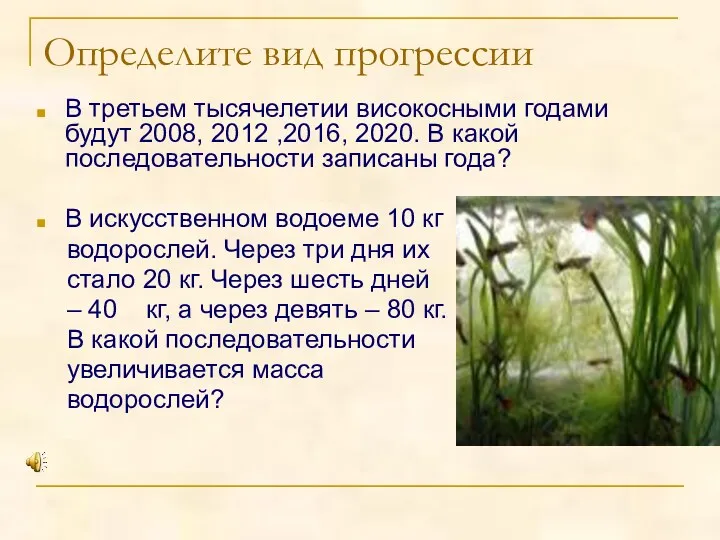 Определите вид прогрессии

В третьем тысячелетии високосными годами будут 2008, 2012 ,2016, 2020. В какой последовательности записаны года?

В искусственном водоеме 10 кг водорослей. Через три дня их стало 20 кг. Через шесть дней – 40 кг, а через девять – 80 кг. В какой последовательности увеличивается масса водорослей?